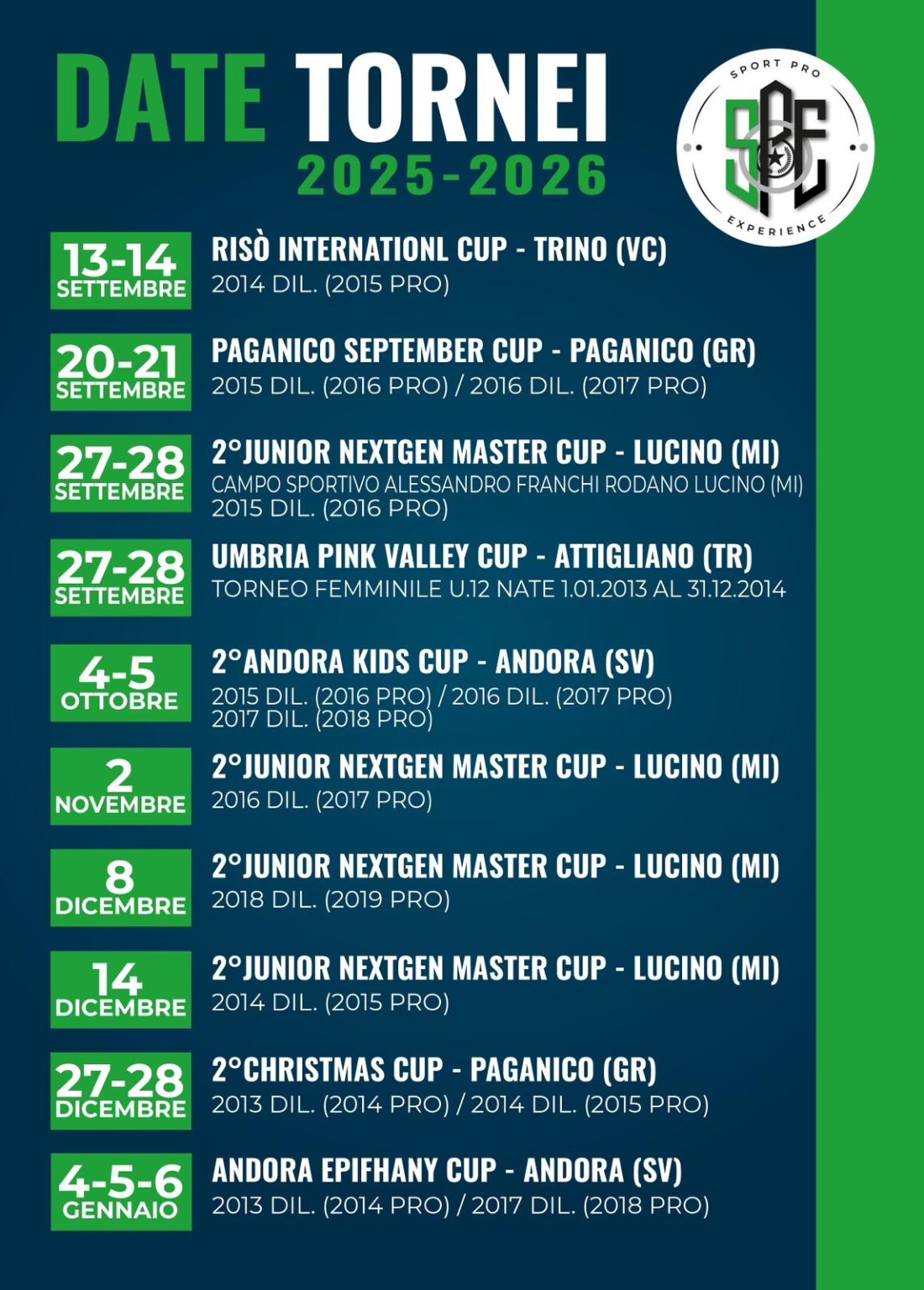 DATE TORNEI
2025-2026

SPORT PRO
SPE
EXPERIENCE

13-14
SETTEMBRE
RISÒ INTERNATIONL CUP - TRINO (VC)
2014 DIL. (2015 PRO)

20-21
SETTEMBRE
PAGANICO SEPTEMBER CUP - PAGANICO (GR)
2015 DIL. (2016 PRO) / 2016 DIL. (2017 PRO)

27-28
SETTEMBRE
2°JUNIOR NEXTGEN MASTER CUP - LUCINO (MI)
CAMPO SPORTIVO ALESSANDRO FRANCHI RODANO LUCINO (MI)
2015 DIL. (2016 PRO)

27-28
SETTEMBRE
UMBRIA PINK VALLEY CUP - ATTIGLIANO (TR)
TORNEO FEMMINILE U.12 NATE 1.01.2013 AL 31.12.2014

4-5
OTTOBRE
2°ANDORA KIDS CUP - ANDORA (SV)
2015 DIL. (2016 PRO) / 2016 DIL. (2017 PRO)
2017 DIL. (2018 PRO)

2
NOVEMBRE
2°JUNIOR NEXTGEN MASTER CUP - LUCINO (MI)
2016 DIL. (2017 PRO)

8
DICEMBRE
2°JUNIOR NEXTGEN MASTER CUP - LUCINO (MI)
2018 DIL. (2019 PRO)

14
DICEMBRE
2°JUNIOR NEXTGEN MASTER CUP - LUCINO (MI)
2014 DIL. (2015 PRO)

27-28
DICEMBRE
2°CHRISTMAS CUP - PAGANICO (GR)
2013 DIL. (2014 PRO) / 2014 DIL. (2015 PRO)

4-5-6
GENNAIO
ANDORA EPIFHANY CUP - ANDORA (SV)
2013 DIL. (2014 PRO) / 2017 DIL. (2018 PRO)